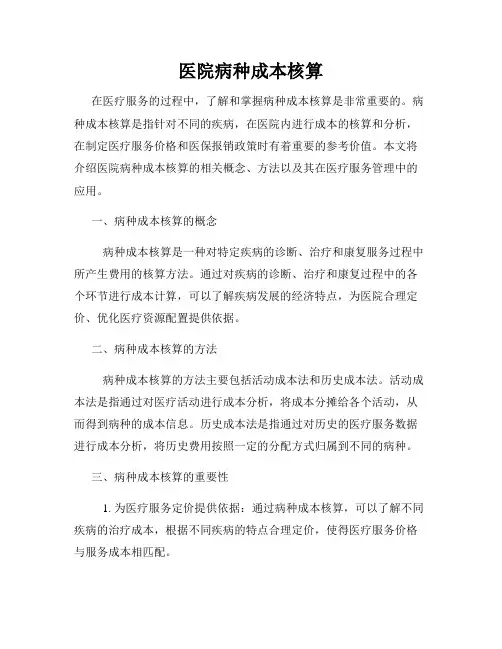 医院病种成本核算

在医疗服务的过程中，了解和掌握病种成本核算是非常重要的。病种成本核算是指针对不同的疾病，在医院内进行成本的核算和分析，在制定医疗服务价格和医保报销政策时有着重要的参考价值。本文将介绍医院病种成本核算的相关概念、方法以及其在医疗服务管理中的应用。

一、病种成本核算的概念

病种成本核算是一种对特定疾病的诊断、治疗和康复服务过程中所产生费用的核算方法。通过对疾病的诊断、治疗和康复过程中的各个环节进行成本计算，可以了解疾病发展的经济特点，为医院合理定价、优化医疗资源配置提供依据。

二、病种成本核算的方法

病种成本核算的方法主要包括活动成本法和历史成本法。活动成本法是指通过对医疗活动进行成本分析，将成本分摊给各个活动，从而得到病种的成本信息。历史成本法是指通过对历史的医疗服务数据进行成本分析，将历史费用按照一定的分配方式归属到不同的病种。

三、病种成本核算的重要性

1. 为医疗服务定价提供依据：通过病种成本核算，可以了解不同疾病的治疗成本，根据不同疾病的特点合理定价，使得医疗服务价格与服务成本相匹配。